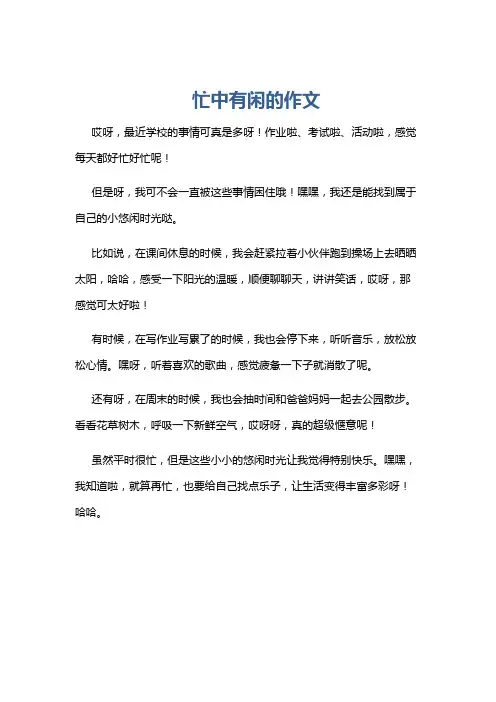 忙中有闲的作文

哎呀，最近学校的事情可真是多呀！作业啦、考试啦、活动啦，感觉每天都好忙好忙呢！

但是呀，我可不会一直被这些事情困住哦！嘿嘿，我还是能找到属于自己的小悠闲时光哒。

比如说，在课间休息的时候，我会赶紧拉着小伙伴跑到操场上去晒晒太阳，哈哈，感受一下阳光的温暖，顺便聊聊天，讲讲笑话，哎呀，那感觉可太好啦！

有时候，在写作业写累了的时候，我也会停下来，听听音乐，放松放松心情。嘿呀，听着喜欢的歌曲，感觉疲惫一下子就消散了呢。

还有呀，在周末的时候，我也会抽时间和爸爸妈妈一起去公园散步。看看花草树木，呼吸一下新鲜空气，哎呀呀，真的超级惬意呢！

虽然平时很忙，但是这些小小的悠闲时光让我觉得特别快乐。嘿嘿，我知道啦，就算再忙，也要给自己找点乐子，让生活变得丰富多彩呀！哈哈。